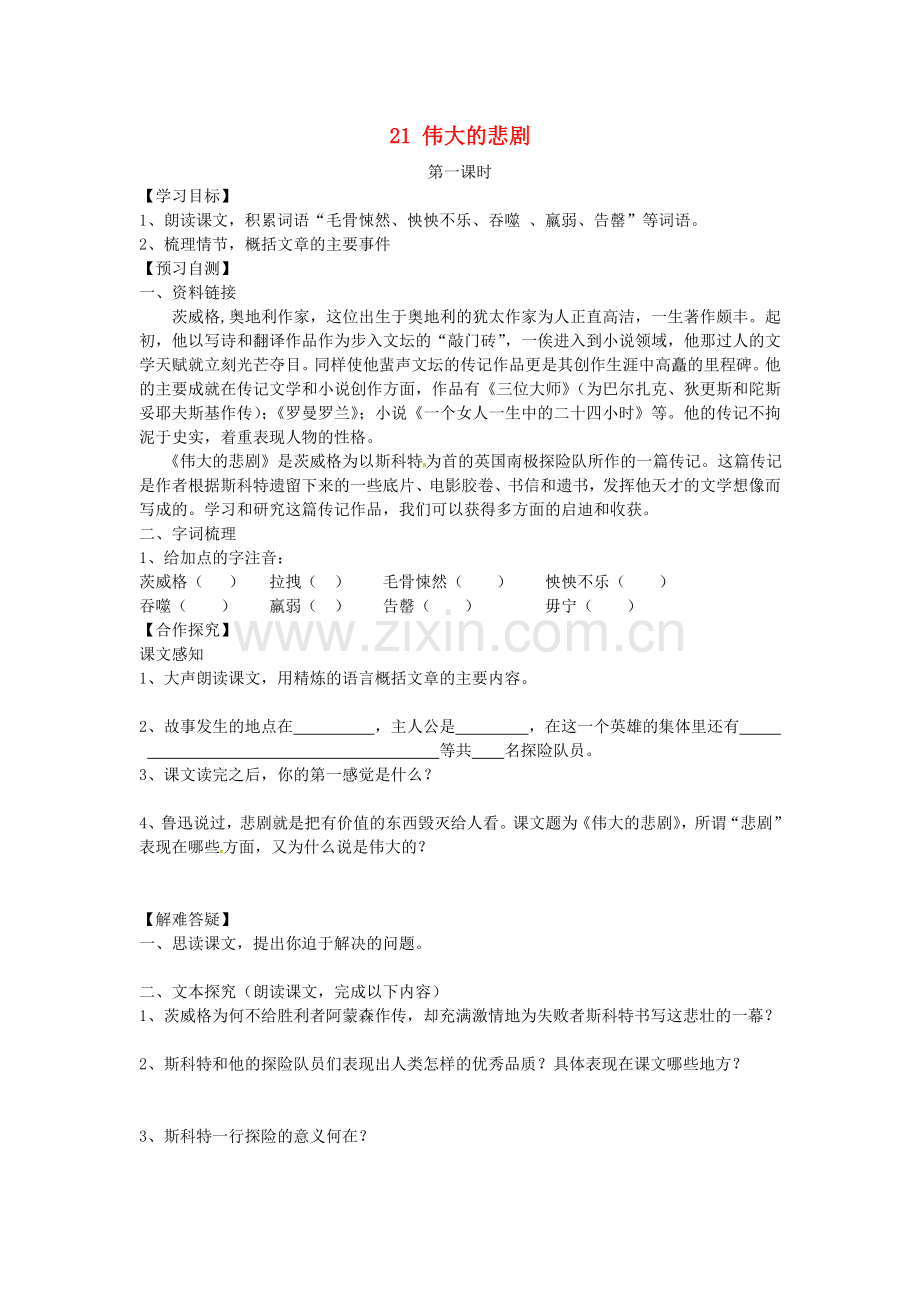 21 伟大的悲剧

第一课时

【学习目标】

1、朗读课文，积累词语“毛骨悚然、怏怏不乐、吞噬 、羸弱、告罄”等词语。

2、梳理情节，概括文章的主要事件

【预习自测】

一、资料链接

茨威格,奥地利作家，这位出生于奥地利的犹太作家为人正直高洁，一生著作颇丰。起初，他以写诗和翻译作品作为步入文坛的“敲门砖”，一俟进入到小说领域，他那过人的文学天赋就立刻光芒夺目。同样使他蜚声文坛的传记作品更是其创作生涯中高矗的里程碑。他的主要成就在传记文学和小说创作方面，作品有《三位大师》（为巴尔扎克、狄更斯和陀斯妥耶夫斯基作传）；《罗曼罗兰》；小说《一个女人一生中的二十四小时》等。他的传记不拘泥于史实，着重表现人物的性格。

《伟大的悲剧》是茨威格为以斯科特为首的英国南极探险队所作的一篇传记。这篇传记是作者根据斯科特遗留下来的一些底片、电影胶卷、书信和遗书，发挥他天才的文学想像而写成的。学习和研究这篇传记作品，我们可以获得多方面的启迪和收获。

二、字词梳理

1、给加点的字注音：

茨威格（ ） 拉拽（ ） 毛骨悚然（ ） 怏怏不乐（ ）
吞噬（ ） 羸弱（ ） 告罄（ ） 毋宁（ ）

【合作探究】

课文感知

1、大声朗读课文，用精炼的语言概括文章的主要内容。

2、故事发生的地点在____，主人公是____，在这一个英雄的集体里还有____等共____名探险队员。

3、课文读完之后，你的第一感觉是什么？

4、鲁迅说过，悲剧就是把有价值的东西毁灭给人看。课文题为《伟大的悲剧》，所谓“悲剧”表现在哪些方面，又为什么说是伟大的？

【解难答疑】

一、思读课文，提出你迫于解决的问题。

二、文本探究（朗读课文，完成以下内容）

1、茨威格为何不给胜利者阿蒙森作传，却充满激情地为失败者斯科特书写这悲壮的一幕？

2、斯科特和他的探险队员们表现出人类怎样的优秀品质？具体表现在课文哪些地方？

3、斯科特一行探险的意义何在？

www.zixin.com.cn